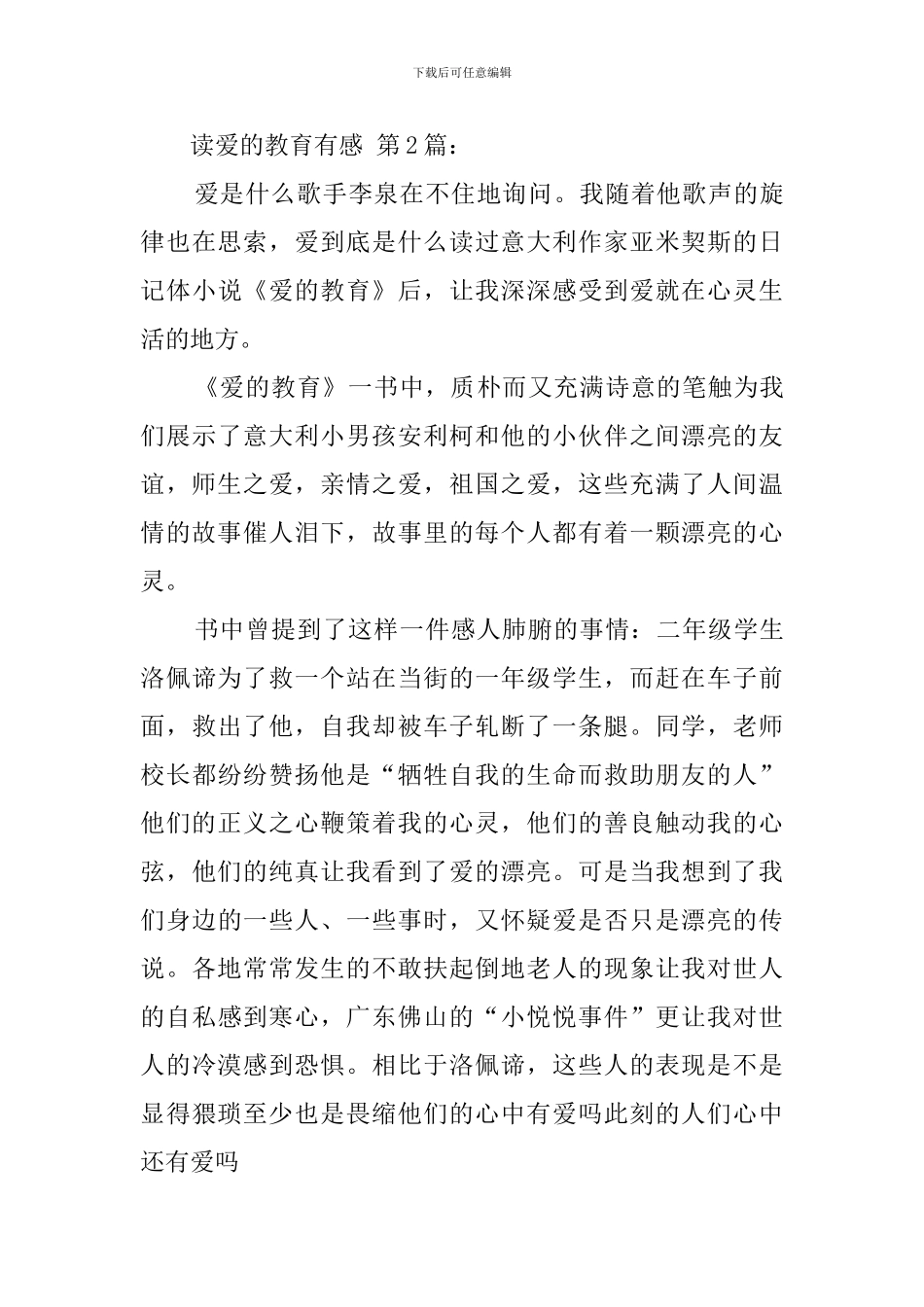 下载后可任意编辑

读爱的教育有感 第2篇：

爱是什么歌手李泉在不住地询问。我随着他歌声的旋律也在思索，爱到底是什么读过意大利作家亚米契斯的日记体小说《爱的教育》后，让我深深感受到爱就在心灵生活的地方。

《爱的教育》一书中，质朴而又充满诗意的笔触为我们展示了意大利小男孩安利柯和他的小伙伴之间漂亮的友谊，师生之爱，亲情之爱，祖国之爱，这些充满了人间温情的故事催人泪下，故事里的每个人都有着一颗漂亮的心灵。

书中曾提到了这样一件感人肺腑的事情：二年级学生洛佩谛为了救一个站在当街的一年级学生，而赶在车子前面，救出了他，自我却被车子轧断了一条腿。同学，老师校长都纷纷赞扬他是“牺牲自我的生命而救助朋友的人”他们的正义之心鞭策着我的心灵，他们的善良触动我的心弦，他们的纯真让我看到了爱的漂亮。可是当我想到了我们身边的一些人、一些事时，又怀疑爱是否只是漂亮的传说。各地常常发生的不敢扶起倒地老人的现象让我对世人的自私感到寒心，广东佛山的“小悦悦事件”更让我对世人的冷漠感到恐惧。相比于洛佩谛，这些人的表现是不是显得猥琐至少也是畏缩他们的心中有爱吗此刻的人们心中还有爱吗